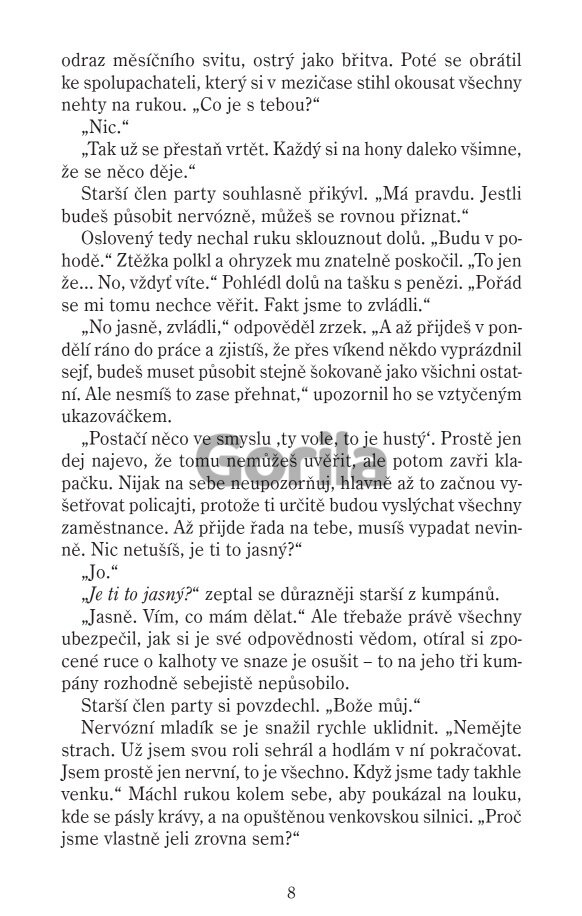 odraz měsíčního svitu, ostrý jako břitva. Poté se obrátil ke spolupachateli, který si v mezičase stihl okousat všechny nehty na rukou. „Co je s tebou?“

„Nic.“

„Tak už se přestaň vrtět. Každý si na hony daleko všimne, že se něco děje.“

Starší člen party souhlasně přikývl. „Má pravdu. Jestli budeš působit nervózně, můžeš se rovnou přiznat.“

Oslovený tedy nechal ruku sklouznout dolů. „Budu v pohodě.“ Ztěžka polkl a ohryzek mu znatelně poskočil. „To jen že... No, vždyť víte.“ Pohlédl dolů na tašku s penězi. „Pořád se mi tomu nechce věřit. Fakt jsme to zvládli.“

„No jasně, zvládli,“ odpověděl zrzek. „A až přijdeš v pondělí ráno do práce a zjistíš, že přes víkend někdo vyprázdnil sejf, budeš muset působit stejně šokovaně jako všichni ostatní. Ale nesmíš to zase přehnat,“ upozornil ho se vztyčeným ukazováčkem.

„Postačí něco ve smyslu ‚ty vole, to je hustý‘. Prostě jen dej najevo, že tomu nemůžeš uvěřit, ale potom zavři klapačku. Nijak na sebe neupozorňuj, hlavně až to začnou vyšetřovat policajti, protože ti určitě budou vyslýchat všechny zaměstnance. Až přijde řada na tebe, musíš vypadat nevinně. Nic netušíš, je ti to jasný?“

„Jo.“

„Je ti to jasný?“ zeptal se důrazněji starší z kumpánů.

„Jasně. Vím, co mám dělat.“ Ale třebaže právě všechny ubezpečil, jak si je své odpovědnosti vědom, otíral si zpocené ruce o kalhoty ve snaze je osušit – to na jeho tři kumpány rozhodně sebejistě nepůsobilo.

Starší člen party si povzdechl. „Bože můj.“

Nervózní mladík se je snažil rychle uklidnit. „Nemějte strach. Už jsem svou roli sehrál a hodlám v ní pokračovat. Jsem prostě jen nervní, to je všechno. Když jsme tady takhle venku.“ Máchl rukou kolem sebe, aby poukázal na louku, kde se pásly krávy, a na opuštěnou venkovskou silnici. „Proč jsme vlastně jeli zrovna sem?“

Gorila

8